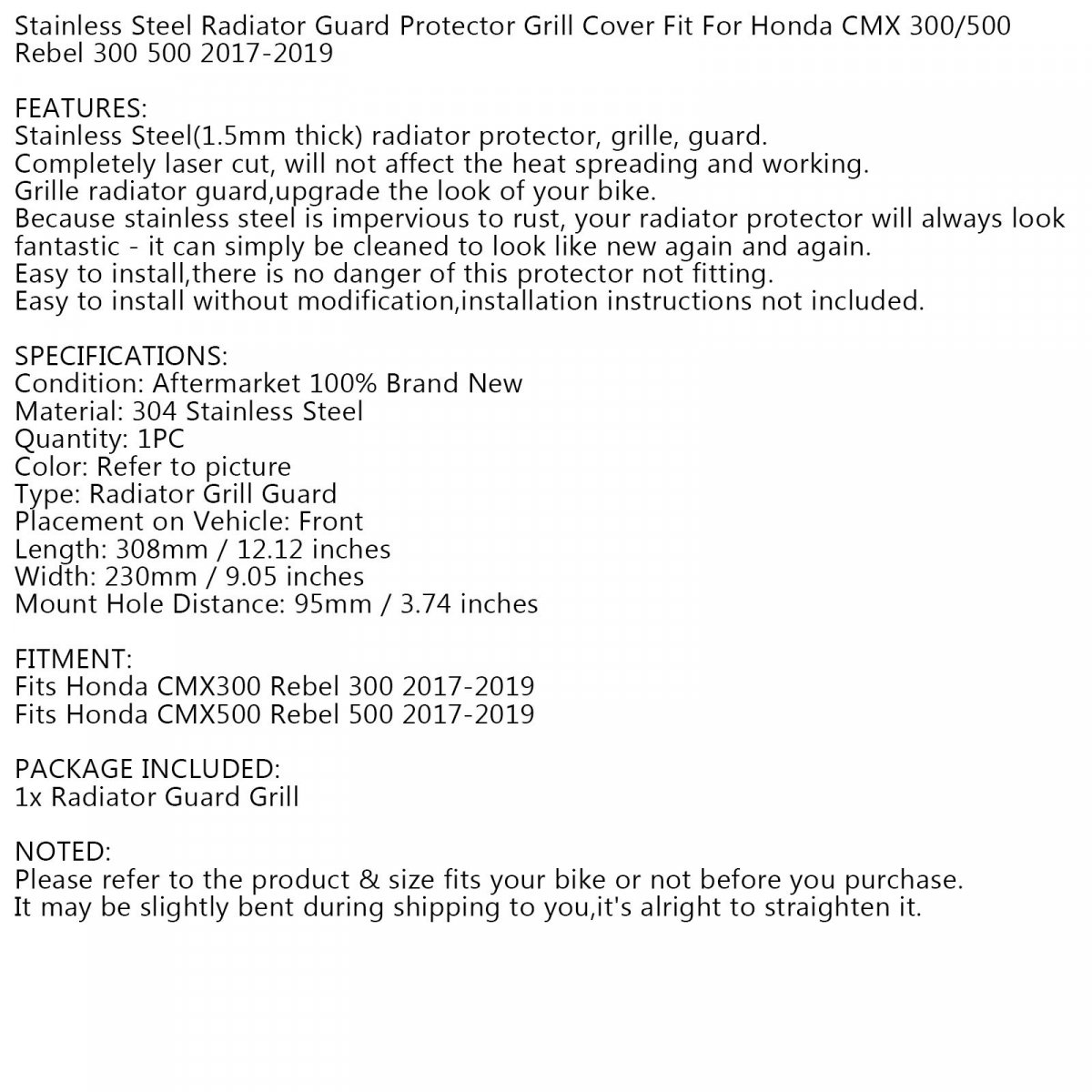 Stainless Steel Radiator Guard Protector Grill Cover Fit For Honda CMX 300/500 Rebel 300 500 2017-2019

FEATURES:
Stainless Steel(1.5mm thick) radiator protector, grille, guard.
Completely laser cut, will not affect the heat spreading and working.
Grille radiator guard,upgrade the look of your bike.
Because stainless steel is impervious to rust, your radiator protector will always look fantastic - it can simply be cleaned to look like new again and again.
Easy to install,there is no danger of this protector not fitting.
Easy to install without modification,installation instructions not included.

SPECIFICATIONS:
Condition: Aftermarket 100% Brand New
Material: 304 Stainless Steel
Quantity: 1PC
Color: Refer to picture
Type: Radiator Grill Guard
Placement on Vehicle: Front
Length: 308mm / 12.12 inches
Width: 230mm / 9.05 inches
Mount Hole Distance: 95mm / 3.74 inches

FITMENT:
Fits Honda CMX300 Rebel 300 2017-2019
Fits Honda CMX500 Rebel 500 2017-2019

PACKAGE INCLUDED:
1x Radiator Guard Grill

NOTED:
Please refer to the product & size fits your bike or not before you purchase.
It may be slightly bent during shipping to you,it's alright to straighten it.